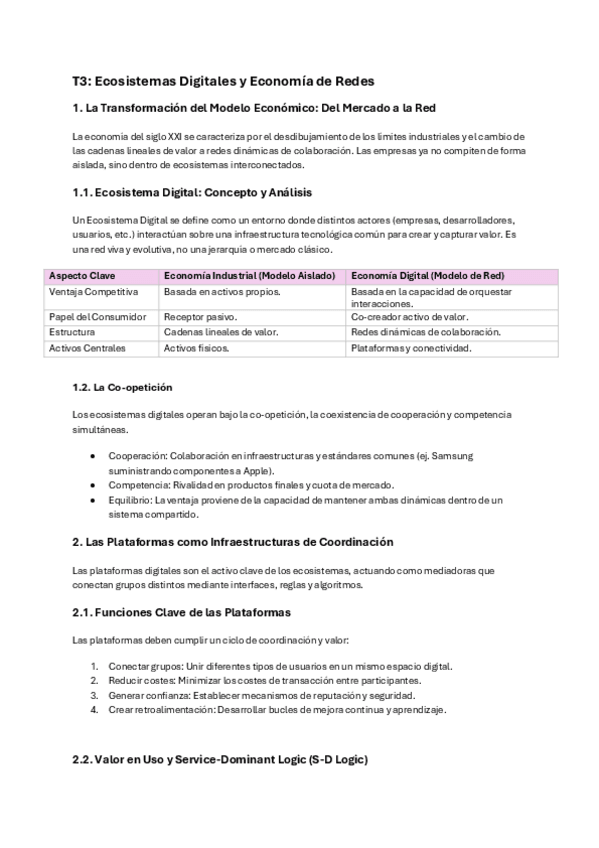 T3: Ecosistemas Digitales y Economía de Redes

1. La Transformación del Modelo Económico: Del Mercado a la Red

La economía del siglo XXI se caracteriza por el desdibujamiento de los límites industriales y el cambio de las cadenas lineales de valor a redes dinámicas de colaboración. Las empresas ya no compiten de forma aislada, sino dentro de ecosistemas interconectados.

1.1. Ecosistema Digital: Concepto y Análisis

Un Ecosistema Digital se define como un entorno donde distintos actores (empresas, desarrolladores, usuarios, etc.) interactúan sobre una infraestructura tecnológica común para crear y capturar valor. Es una red viva y evolutiva, no una jerarquía o mercado clásico.

| Aspecto Clave | Economía Industrial (Modelo Aislado) | Economía Digital (Modelo de Red) |
|---|---|---|
| Ventaja Competitiva | Basada en activos propios. | Basada en la capacidad de orquestar interacciones. |
| Papel del Consumidor | Receptor pasivo. | Co-creador activo de valor. |
| Estructura | Cadenas lineales de valor. | Redes dinámicas de colaboración. |
| Activos Centrales | Activos físicos. | Plataformas y conectividad. |

1.2. La Co-opetición

Los ecosistemas digitales operan bajo la co-opetición, la coexistencia de cooperación y competencia simultáneas.

• Cooperación: Colaboración en infraestructuras y estándares comunes (ej. Samsung suministrando componentes a Apple).
• Competencia: Rivalidad en productos finales y cuota de mercado.
• Equilibrio: La ventaja proviene de la capacidad de mantener ambas dinámicas dentro de un sistema compartido.

2. Las Plataformas como Infraestructuras de Coordinación

Las plataformas digitales son el activo clave de los ecosistemas, actuando como mediadoras que conectan grupos distintos mediante interfaces, reglas y algoritmos.

2.1. Funciones Clave de las Plataformas

Las plataformas deben cumplir un ciclo de coordinación y valor:

1. Conectar grupos: Unir diferentes tipos de usuarios en un mismo espacio digital.
2. Reducir costes: Minimizar los costes de transacción entre participantes.
3. Generar confianza: Establecer mecanismos de reputación y seguridad.
4. Crear retroalimentación: Desarrollar bucles de mejora continua y aprendizaje.

2.2. Valor en Uso y Service-Dominant Logic (S-D Logic)